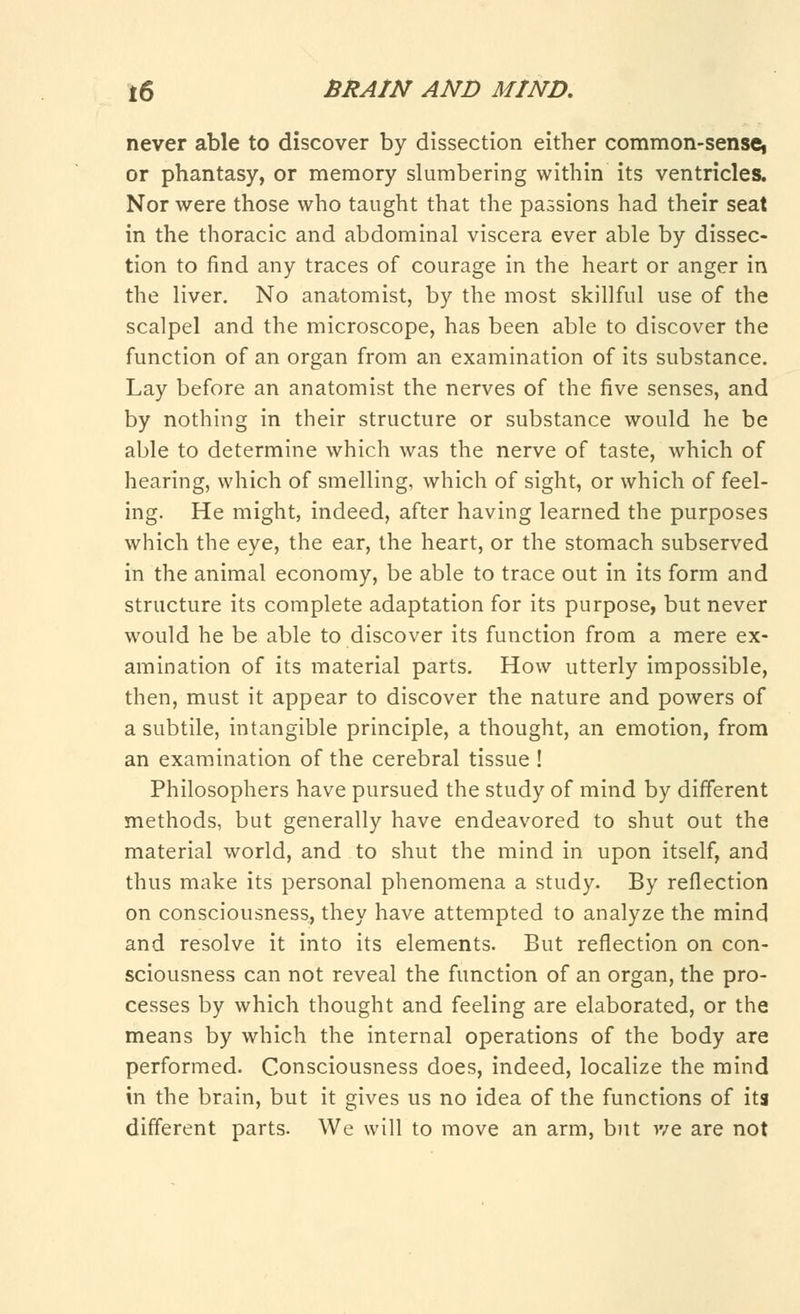 16 BRAIN AND MIND.

never able to discover by dissection either common-sense, or phantasy, or memory slumbering within its ventricles. Nor were those who taught that the passions had their seat in the thoracic and abdominal viscera ever able by dissection to find any traces of courage in the heart or anger in the liver. No anatomist, by the most skillful use of the scalpel and the microscope, has been able to discover the function of an organ from an examination of its substance. Lay before an anatomist the nerves of the five senses, and by nothing in their structure or substance would he be able to determine which was the nerve of taste, which of hearing, which of smelling, which of sight, or which of feeling. He might, indeed, after having learned the purposes which the eye, the ear, the heart, or the stomach subserved in the animal economy, be able to trace out in its form and structure its complete adaptation for its purpose, but never would he be able to discover its function from a mere examination of its material parts. How utterly impossible, then, must it appear to discover the nature and powers of a subtile, intangible principle, a thought, an emotion, from an examination of the cerebral tissue !

Philosophers have pursued the study of mind by different methods, but generally have endeavored to shut out the material world, and to shut the mind in upon itself, and thus make its personal phenomena a study. By reflection on consciousness, they have attempted to analyze the mind and resolve it into its elements. But reflection on consciousness can not reveal the function of an organ, the processes by which thought and feeling are elaborated, or the means by which the internal operations of the body are performed. Consciousness does, indeed, localize the mind in the brain, but it gives us no idea of the functions of its different parts. We will to move an arm, but we are not